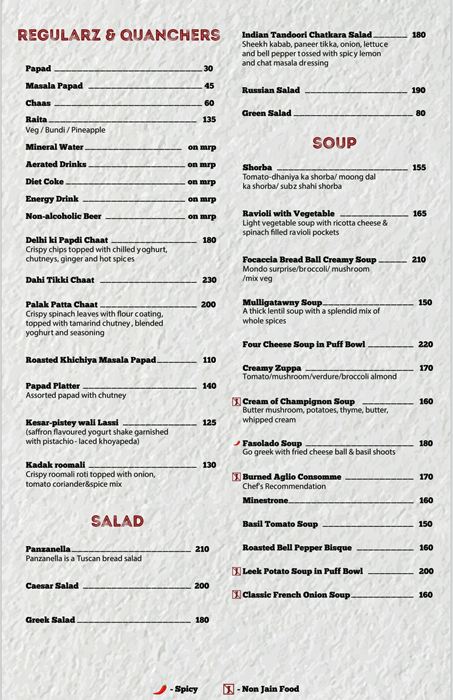 REGULARZ & QUANCHERS

Papad 30

Masala Papad 45

Chaas 60

Raita 135
Veg / Bundi / Pineapple

Mineral Water on mrp

Aerated Drinks on mrp

Diet Coke on mrp

Energy Drink on mrp

Non-alcoholic Beer on mrp

Delhi ki Papdi Chaat 180
Crispy chips topped with chilled yoghurt, chutneys, ginger and hot spices

Dahi Tikki Chaat 230

Palak Patta Chaat 200
Crispy spinach leaves with flour coating, topped with tamarind chutney , blended yoghurt and seasoning

Roasted Khichiya Masala Papad 110

Papad Platter 140
Assorted papad with chutney

Kesar-pistey wali Lassi 125
(saffron flavoured yogurt shake garnished with pistachio - laced khoyapeda)

Kadak roomali 130
Crispy roomali roti topped with onion, tomato coriander&spice mix

SALAD

Panzanella 210
Panzanella is a Tuscan bread salad

Caesar Salad 200

Greek Salad 180

Indian Tandoori Chatkara Salad 180
Sheekh kabab, paneer tikka, onion, lettuce and bell pepper tossed with spicy lemon and chat masala dressing

Russian Salad 190

Green Salad 80

SOUP

Shorba 155
Tomato-dhaniya ka shorba/ moong dal ka shorba/ subz shahi shorba

Ravioli with Vegetable 165
Light vegetable soup with ricotta cheese & spinach filled ravioli pockets

Focaccia Bread Ball Creamy Soup 210
Mondo surprise/broccoli/ mushroom /mix veg

Mulligatawny Soup 150
A thick lentil soup with a splendid mix of whole spices

Four Cheese Soup in Puff Bowl 220

Creamy Zuppa 170
Tomato/mushroom/verdure/broccoli almond

Cream of Champignon Soup 160
Butter mushroom, potatoes, thyme, butter, whipped cream

Fasolado Soup 180
Go greek with fried cheese ball & basil shoots

Burned Aglio Consomme 170
Chef's Recommendation

Minestrone 160

Basil Tomato Soup 150

Roasted Bell Pepper Bisque 160

Leek Potato Soup in Puff Bowl 200

Classic French Onion Soup 160

- Spicy - Non Jain Food